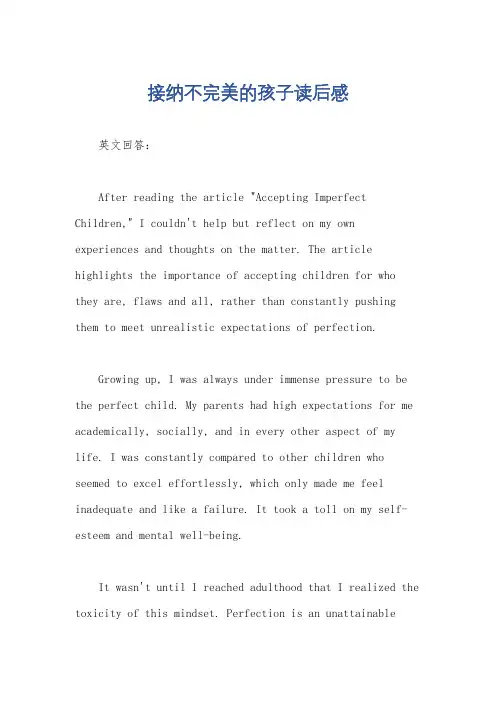 接纳不完美的孩子读后感

英文回答：

After reading the article "Accepting Imperfect Children," I couldn't help but reflect on my own experiences and thoughts on the matter. The article highlights the importance of accepting children for who they are, flaws and all, rather than constantly pushing them to meet unrealistic expectations of perfection.

Growing up, I was always under immense pressure to be the perfect child. My parents had high expectations for me academically, socially, and in every other aspect of my life. I was constantly compared to other children who seemed to excel effortlessly, which only made me feel inadequate and like a failure. It took a toll on my self-esteem and mental well-being.

It wasn't until I reached adulthood that I realized the toxicity of this mindset. Perfection is an unattainable